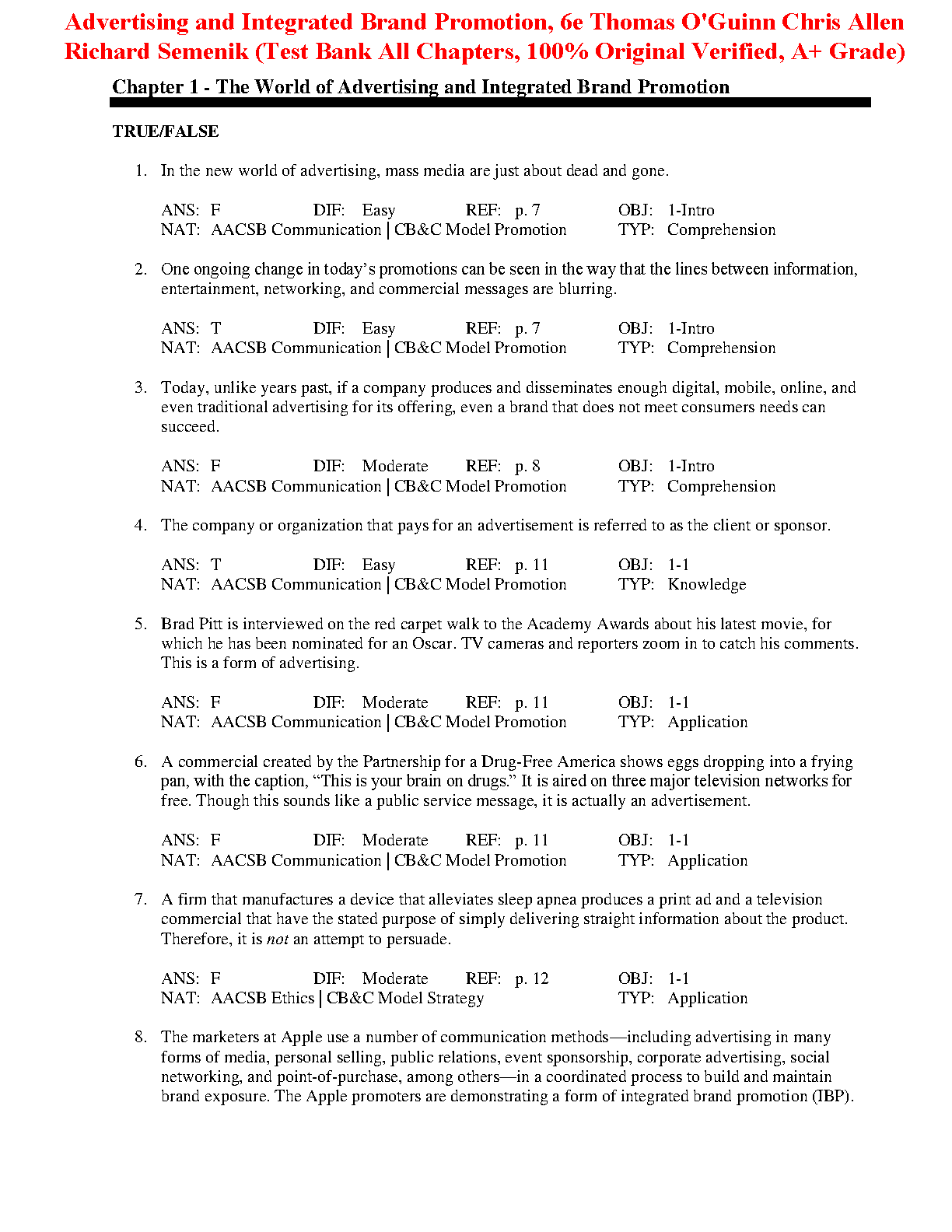 Advertising and Integrated Brand Promotion, 6e Thomas O'Guinn Chris Allen Richard Semenik (Test Bank All Chapters, 100% Original Verified, A+ Grade)

Chapter 1 - The World of Advertising and Integrated Brand Promotion

TRUE/FALSE

1. In the new world of advertising, mass media are just about dead and gone.

ANS: F DIF: Easy REF: p. 7 OBJ: 1-Intro
NAT: AACSB Communication | CB&C Model Promotion TYP: Comprehension

2. One ongoing change in today's promotions can be seen in the way that the lines between information, entertainment, networking, and commercial messages are blurring.

ANS: T DIF: Easy REF: p. 7 OBJ: 1-Intro
NAT: AACSB Communication | CB&C Model Promotion TYP: Comprehension

3. Today, unlike years past, if a company produces and disseminates enough digital, mobile, online, and even traditional advertising for its offering, even a brand that does not meet consumers needs can succeed.

ANS: F DIF: Moderate REF: p. 8 OBJ: 1-Intro
NAT: AACSB Communication | CB&C Model Promotion TYP: Comprehension

4. The company or organization that pays for an advertisement is referred to as the client or sponsor.

ANS: T DIF: Easy REF: p. 11 OBJ: 1-1
NAT: AACSB Communication | CB&C Model Promotion TYP: Knowledge

5. Brad Pitt is interviewed on the red carpet walk to the Academy Awards about his latest movie, for which he has been nominated for an Oscar. TV cameras and reporters zoom in to catch his comments. This is a form of advertising.

ANS: F DIF: Moderate REF: p. 11 OBJ: 1-1
NAT: AACSB Communication | CB&C Model Promotion TYP: Application

6. A commercial created by the Partnership for a Drug-Free America shows eggs dropping into a frying pan, with the caption, "This is your brain on drugs." It is aired on three major television networks for free. Though this sounds like a public service message, it is actually an advertisement.

ANS: F DIF: Moderate REF: p. 11 OBJ: 1-1
NAT: AACSB Communication | CB&C Model Promotion TYP: Application

7. A firm that manufactures a device that alleviates sleep apnea produces a print ad and a television commercial that have the stated purpose of simply delivering straight information about the product. Therefore, it is not an attempt to persuade.

ANS: F DIF: Moderate REF: p. 12 OBJ: 1-1
NAT: AACSB Ethics | CB&C Model Strategy TYP: Application

8. The marketers at Apple use a number of communication methods—including advertising in many forms of media, personal selling, public relations, event sponsorship, corporate advertising, social networking, and point-of-purchase, among others—in a coordinated process to build and maintain brand exposure. The Apple promoters are demonstrating a form of integrated brand promotion (IBP).